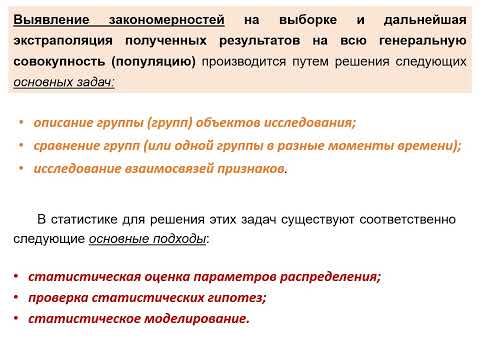 Выявление закономерностей на выборке и дальнейшая экстраполяция полученных результатов на всю генеральную совокупность (популяцию) производится путем решения следующих основных задач:

• описание группы (групп) объектов исследования;
• сравнение групп (или одной группы в разные моменты времени);
• исследование взаимосвязей признаков.

В статистике для решения этих задач существуют соответственно следующие основные подходы:

• статистическая оценка параметров распределения;
• проверка статистических гипотез;
• статистическое моделирование.